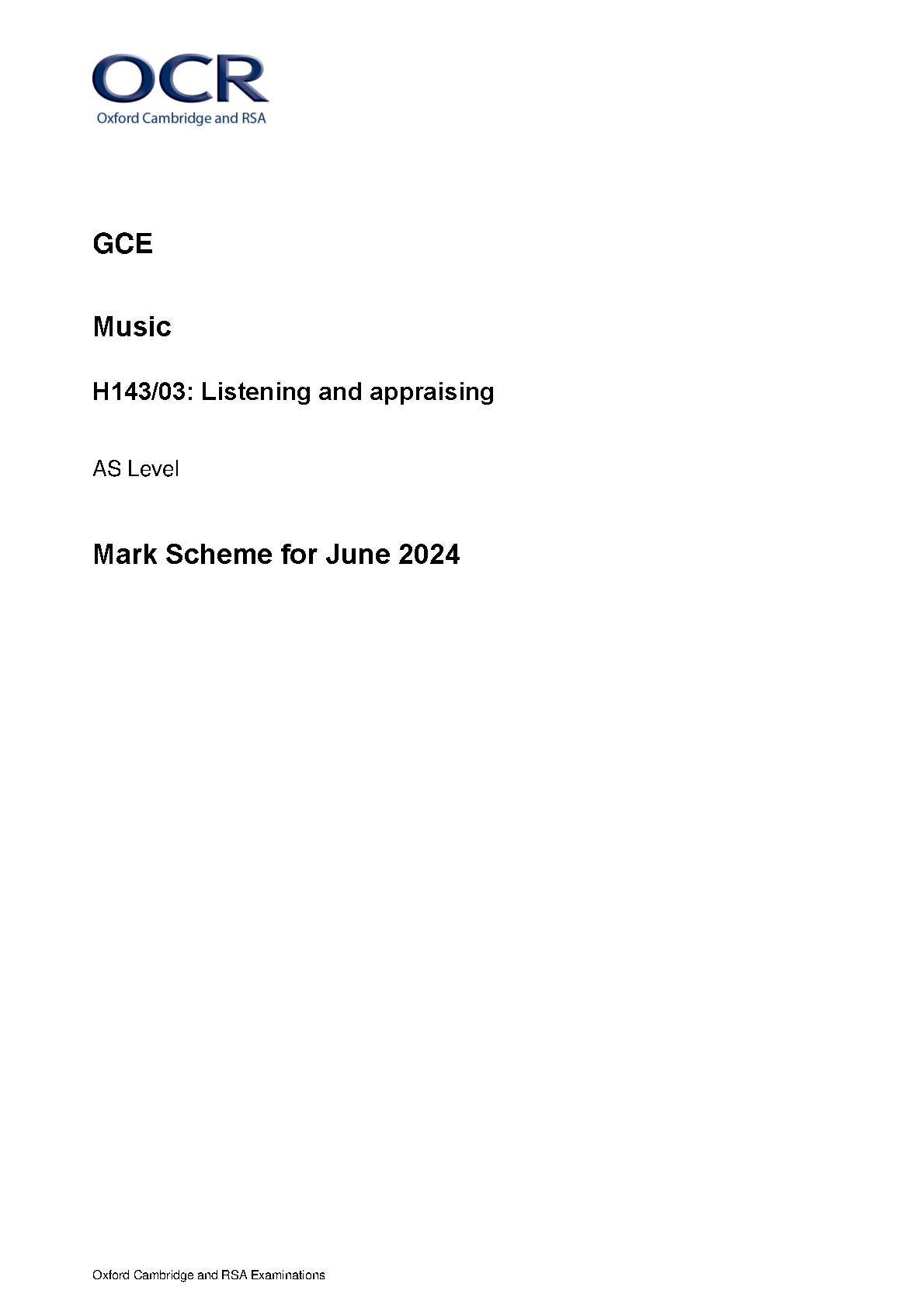 OCR
Oxford Cambridge and RSA

GCE

Music

H143/03: Listening and appraising

AS Level

Mark Scheme for June 2024

Oxford Cambridge and RSA Examinations